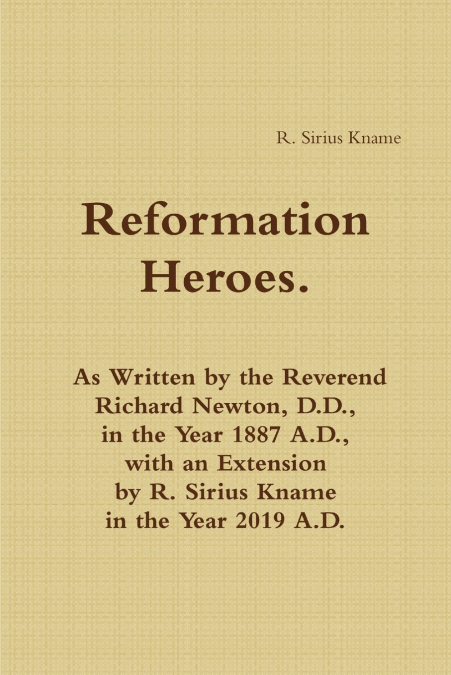 R. Sirius Kname

Reformation Heroes.

As Written by the Reverend Richard Newton, D.D., in the Year 1887 A.D., with an Extension by R. Sirius Kname in the Year 2019 A.D.